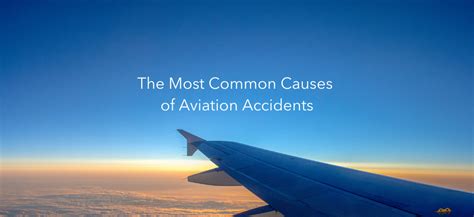 The Most Common Causes of Aviation Accidents